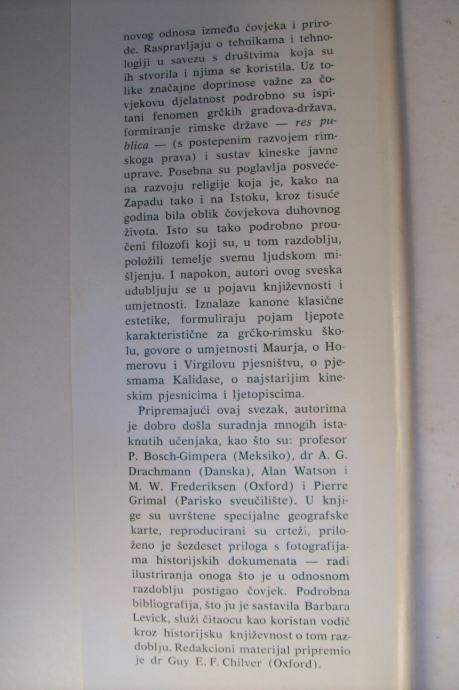 novog odnosa između čovjeka i prirode. Raspravljaju o tehnikama i tehnologiji u savezu s društvima koja su ih stvorila i njima se koristila. Uz tolike značajne doprinose važne za čovjekovu djelatnost podrobno su ispitani fenomen grčkih gradova-država, formiranje rimske države — res publica — (s postepenim razvojem rimskoga prava) i sustav kineske javne uprave. Posebna su poglavlja posvećena razvoju religije koja je, kako na Zapadu tako i na Istoku, kroz tisuće godina bila oblik čovjekova duhovnog života. Isto su tako podrobno proučeni filozofi koji su, u tom razdoblju, položili temelje svemu ljudskom mišljenju. I napokon, autori ovog sveska udubljuju se u pojavu književnosti i umjetnosti. Iznalaze kanone klasične estetike, formuliraju pojam ljepote karakteristične za grčko-rimsku školu, govore o umjetnosti Maurja, o Homerovu i Virgilovu pjesništvu, o pjesmama Kalidase, o najstarijim kineskim pjesnicima i ljetopiscima.

Pripremajući ovaj svezak, autorima je dobro došla suradnja mnogih istaknutih učenjaka, kao što su: profesor P. Bosch-Gimpera (Meksiko), dr A. G. Drachmann (Danska), Alan Watson i M. W. Frederiksen (Oxford) i Pierre Grimal (Parisko sveučilište). U knjige su uvrštene specijalne geografske karte, reproducirani su crteži, priloženo je šezdeset priloga s fotografijama historijskih dokumenata — radi ilustriranja onoga što je u odnosnom razdoblju postigao čovjek. Podrobna bibliografija, što ju je sastavila Barbara Levick, služi čitaocu kao koristan vodič kroz historijsku književnost o tom razdoblju. Redakcioni materijal pripremio je dr Guy E. F. Chilver (Oxford).